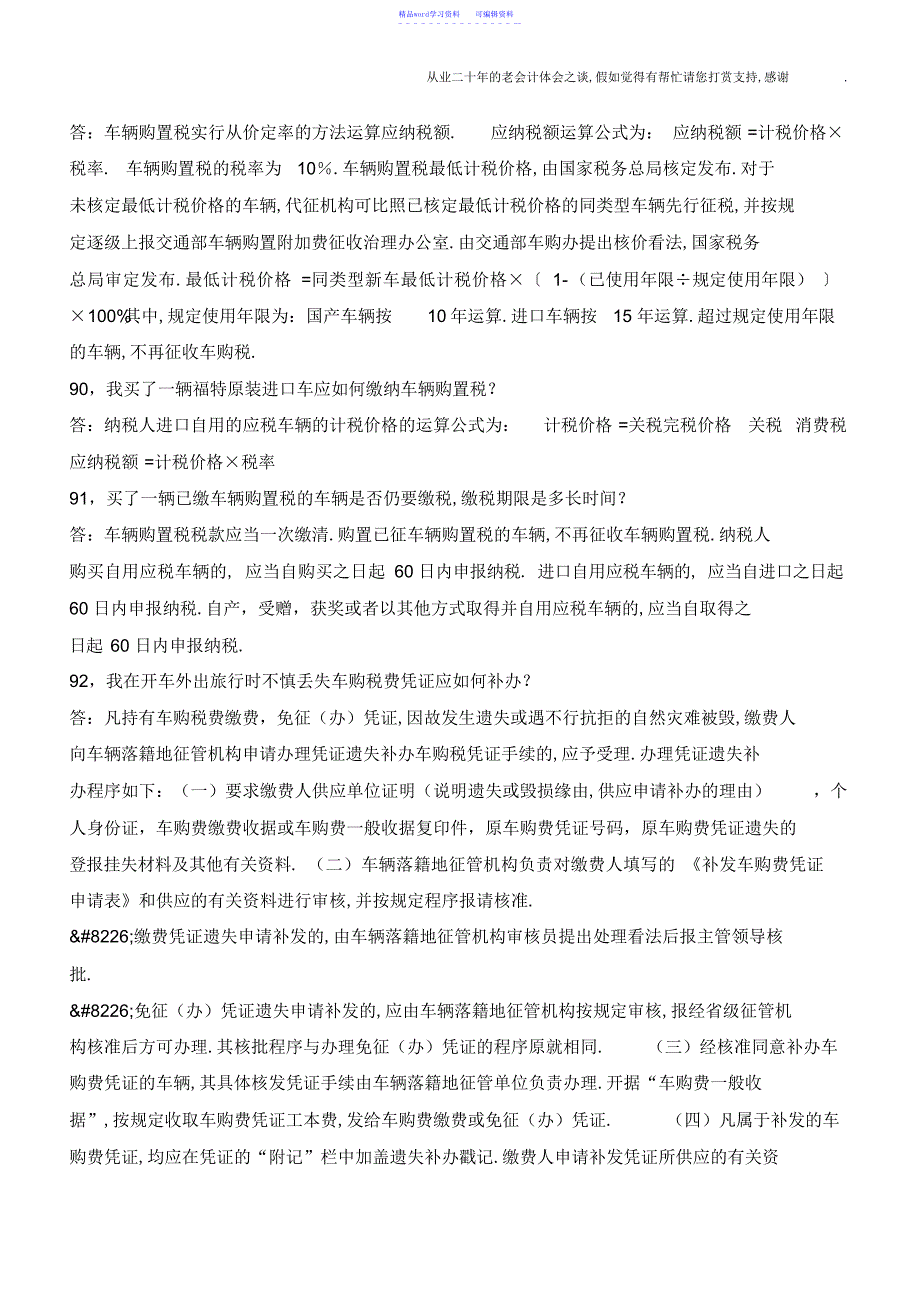 精品word学习资料 可编辑资料

从业二十年的老会计体会之谈, 假如觉得有帮忙请您打赏支持, 感谢 .

答：车辆购置税实行从价定率的方法运算应纳税额. 应纳税额运算公式为： 应纳税额 =计税价格×税率. 车辆购置税的税率为 10%. 车辆购置税最低计税价格, 由国家税务总局核定发布. 对于未核定最低计税价格的车辆, 代征机构可比照已核定最低计税价格的同类型车辆先行征税, 并按规定逐级上报交通部车辆购置附加费征收治理办公室. 由交通部车购办提出核价看法, 国家税务总局审定发布. 最低计税价格 =同类型新车最低计税价格×〔 1-（已使用年限÷规定使用年限） 〕×100%其中, 规定使用年限为：国产车辆按 10 年运算. 进口车辆按 15 年运算. 超过规定使用年限的车辆, 不再征收车购税.

90，我买了一辆福特原装进口车应如何缴纳车辆购置税？

答：纳税人进口自用的应税车辆的计税价格的运算公式为： 计税价格 =关税完税价格 关税 消费税 应纳税额 =计税价格×税率

91，买了一辆已缴车辆购置税的车辆是否仍要缴税, 缴税期限是多长时间？

答：车辆购置税税款应当一次缴清. 购置已征车辆购置税的车辆, 不再征收车辆购置税. 纳税人购买自用应税车辆的, 应当自购买之日起 60 日内申报纳税. 进口自用应税车辆的, 应当自进口之日起 60 日内申报纳税. 自产，受赠，获奖或者以其他方式取得并自用应税车辆的, 应当自取得之日起 60 日内申报纳税.

92，我在开车外出旅行时不慎丢失车购税费凭证应如何补办？

答：凡持有车购税费缴费，免征（办）凭证, 因故发生遗失或遇不行抗拒的自然灾难被毁, 缴费人向车辆落籍地征管机构申请办理凭证遗失补办车购税凭证手续的, 应予受理. 办理凭证遗失补办程序如下：（一）要求缴费人供应单位证明（说明遗失或毁损缘由, 供应申请补办的理由） ，个人身份证，车购费缴费收据或车购费一般收据复印件，原车购费凭证号码，原车购费凭证遗失的登报挂失材料及其他有关资料. （二）车辆落籍地征管机构负责对缴费人填写的 《补发车购费凭证申请表》和供应的有关资料进行审核, 并按规定程序报请核准.

&#8226;缴费凭证遗失申请补发的, 由车辆落籍地征管机构审核员提出处理看法后报主管领导核批.

&#8226;免征（办）凭证遗失申请补发的, 应由车辆落籍地征管机构按规定审核, 报经省级征管机构核准后方可办理. 其核批程序与办理免征（办）凭证的程序原就相同. （三）经核准同意补办车购费凭证的车辆, 其具体核发凭证手续由车辆落籍地征管单位负责办理. 开据“车购费一般收据”, 按规定收取车购费凭证工本费, 发给车购费缴费或免征（办）凭证. （四）凡属于补发的车购费凭证, 均应在凭证的“附记”栏中加盖遗失补办戳记. 缴费人申请补发凭证所供应的有关资